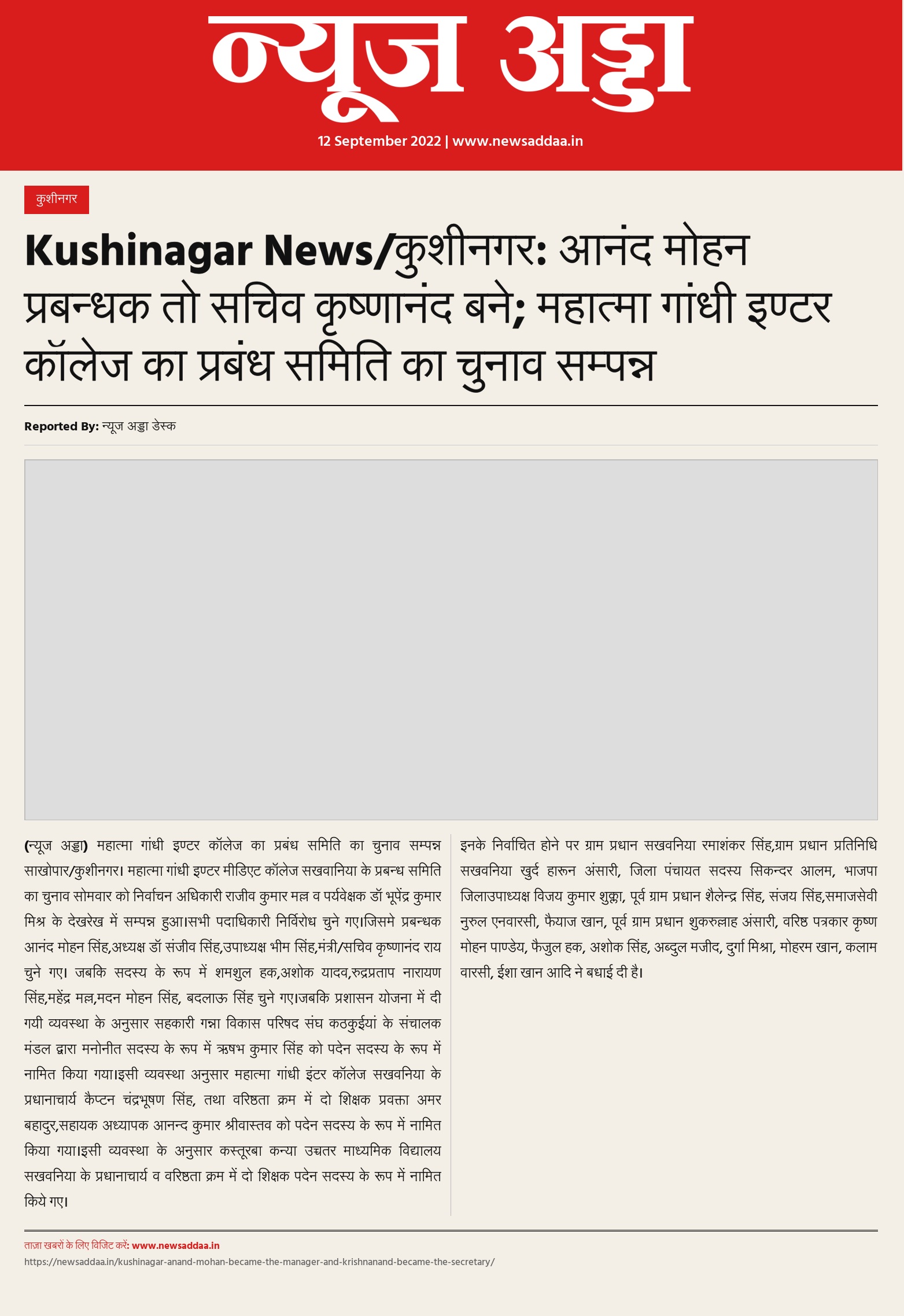 न्यूज अड्डा

12 September 2022 | www.newsaddaa.in

कुशीनगर

Kushinagar News/कुशीनगर: आनंद मोहन प्रबन्धक तो सचिव कृष्णानंद बने; महात्मा गांधी इण्टर कॉलेज का प्रबंध समिति का चुनाव सम्पन्न

Reported By: न्यूज अड्डा डेस्क

(न्यूज अड्डा) महात्मा गांधी इण्टर कॉलेज का प्रबंध समिति का चुनाव सम्पन्न साखोपार/कुशीनगर। महात्मा गांधी इण्टर मीडिएट कॉलेज सखवानिया के प्रबन्ध समिति का चुनाव सोमवार को निर्वाचन अधिकारी राजीव कुमार मल्ल व पर्यवेक्षक डॉ भूपेंद्र कुमार मिश्र के देखरेख में सम्पन्न हुआ।सभी पदाधिकारी निर्विरोध चुने गए।जिसमे प्रबन्धक आनंद मोहन सिंह,अध्यक्ष डॉ संजीव सिंह,उपाध्यक्ष भीम सिंह,मंत्री/सचिव कृष्णानंद राय चुने गए। जबकि सदस्य के रूप में शमशुल हक,अशोक यादव,रुद्रप्रताप नारायण सिंह,महेंद्र मल्ल,मदन मोहन सिंह, बदलाऊ सिंह चुने गए।जबकि प्रशासन योजना में दी गयी व्यवस्था के अनुसार सहकारी गन्ना विकास परिषद संघ कठकुईयां के संचालक मंडल द्वारा मनोनीत सदस्य के रूप में ऋषभ कुमार सिंह को पदेन सदस्य के रूप में नामित किया गया।इसी व्यवस्था अनुसार महात्मा गांधी इंटर कॉलेज सखवनिया के प्रधानाचार्य कैप्टन चंद्रभूषण सिंह, तथा वरिष्ठता क्रम में दो शिक्षक प्रवक्ता अमर बहादुर,सहायक अध्यापक आनन्द कुमार श्रीवास्तव को पदेन सदस्य के रूप में नामित किया गया।इसी व्यवस्था के अनुसार कस्तूरबा कन्या उच्चतर माध्यमिक विद्यालय सखवनिया के प्रधानाचार्य व वरिष्ठता क्रम में दो शिक्षक पदेन सदस्य के रूप में नामित किये गए।

इनके निर्वाचित होने पर ग्राम प्रधान सखवनिया रमाशंकर सिंह,ग्राम प्रधान प्रतिनिधि सखवनिया खुर्द हारून अंसारी, जिला पंचायत सदस्य सिकन्दर आलम, भाजपा जिलाउपाध्यक्ष विजय कुमार शुक्ला, पूर्व ग्राम प्रधान शैलेन्द्र सिंह, संजय सिंह,समाजसेवी नुरुल एनवारसी, फैयाज खान, पूर्व ग्राम प्रधान शुकरुल्लाह अंसारी, वरिष्ठ पत्रकार कृष्ण मोहन पाण्डेय, फैजुल हक, अशोक सिंह, अब्दुल मजीद, दुर्गा मिश्रा, मोहरम खान, कलाम वारसी, ईशा खान आदि ने बधाई दी है।

ताजा खबरों के लिए विजिट करें: www.newsaddaa.in
https://newsaddaa.in/kushinagar-anand-mohan-became-the-manager-and-krishnanand-became-the-secretary/